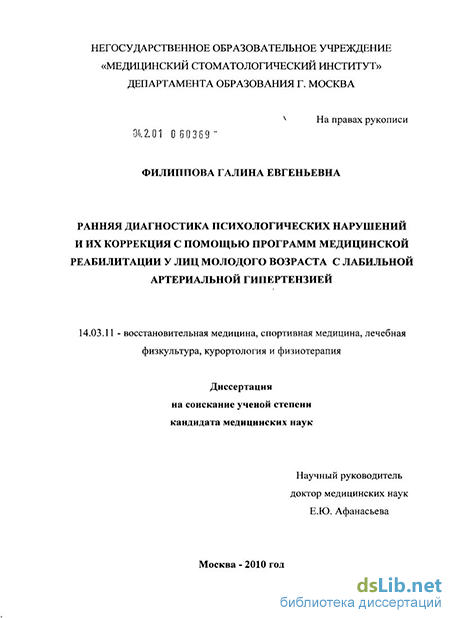 НЕГОСУДАРСТВЕННОЕ ОБРАЗОВАТЕЛЬНОЕ УЧРЕЖДЕНИЕ
«МЕДИЦИНСКИЙ СТОМАТОЛОГИЧЕСКИЙ ИНСТИТУТ»
ДЕПАРТАМЕНТА ОБРАЗОВАНИЯ Г. МОСКВА

На правах рукописи

04.2.01 0 60369

ФИЛИППОВА ГАЛИНА ЕВГЕНЬЕВНА

РАННЯЯ ДИАГНОСТИКА ПСИХОЛОГИЧЕСКИХ НАРУШЕНИЙ И ИХ КОРРЕКЦИЯ С ПОМОЩЬЮ ПРОГРАММ МЕДИЦИНСКОЙ РЕАБИЛИТАЦИИ У ЛИЦ МОЛОДОГО ВОЗРАСТА С ЛАБИЛЬНОЙ АРТЕРИАЛЬНОЙ ГИПЕРТЕНЗИЕЙ

14.03.11 - восстановительная медицина, спортивная медицина, лечебная физкультура, курортология и физиотерапия

Диссертация
на соискание ученой степени
кандидата медицинских наук

Научный руководитель
доктор медицинских наук
Е.Ю. Афанасьева

Москва - 2010 год

dsLib.net
библиотека диссертаций